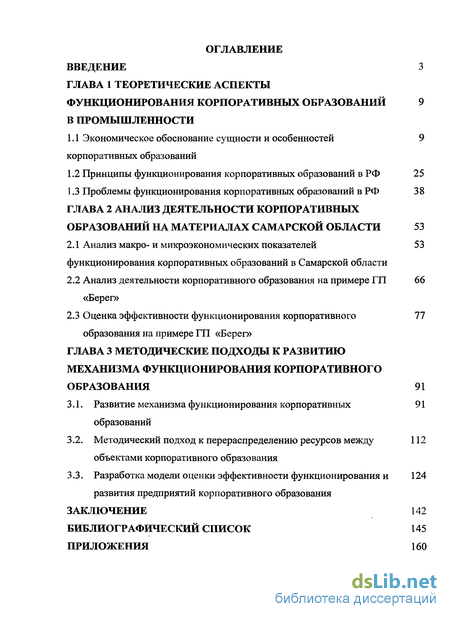 ОГЛАВЛЕНИЕ

ВВЕДЕНИЕ 3

ГЛАВА 1 ТЕОРЕТИЧЕСКИЕ АСПЕКТЫ ФУНКЦИОНИРОВАНИЯ КОРПОРАТИВНЫХ ОБРАЗОВАНИЙ В ПРОМЫШЛЕННОСТИ 9

1.1 Экономическое обоснование сущности и особенностей корпоративных образований 9

1.2 Принципы функционирования корпоративных образований в РФ 25

1.3 Проблемы функционирования корпоративных образований в РФ 38

ГЛАВА 2 АНАЛИЗ ДЕЯТЕЛЬНОСТИ КОРПОРАТИВНЫХ ОБРАЗОВАНИЙ НА МАТЕРИАЛАХ САМАРСКОЙ ОБЛАСТИ 53

2.1 Анализ макро- и микроэкономических показателей функционирования корпоративных образований в Самарской области 53

2.2 Анализ деятельности корпоративного образования на примере ГП «Берег» 66

2.3 Оценка эффективности функционирования корпоративного образования на примере ГП «Берег» 77

ГЛАВА 3 МЕТОДИЧЕСКИЕ ПОДХОДЫ К РАЗВИТИЮ МЕХАНИЗМА ФУНКЦИОНИРОВАНИЯ КОРПОРАТИВНОГО ОБРАЗОВАНИЯ 91

3.1. Развитие механизма функционирования корпоративных образований 91

3.2. Методический подход к перераспределению ресурсов между объектами корпоративного образования 112

3.3. Разработка модели оценки эффективности функционирования и развития предприятий корпоративного образования 124

ЗАКЛЮЧЕНИЕ 142

БИБЛИОГРАФИЧЕСКИЙ СПИСОК 145

ПРИЛОЖЕНИЯ 160

dsLib.net
библиотека диссертаций